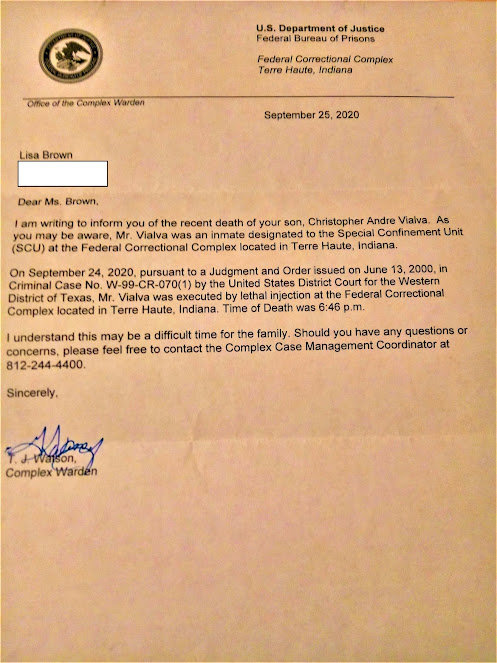 U.S. Department of Justice
Federal Bureau of Prisons

Federal Correctional Complex
Terre Haute, Indiana

Office of the Complex Warden

September 25, 2020

Lisa Brown

Dear Ms. Brown,

I am writing to inform you of the recent death of your son, Christopher Andre Vialva. As you may be aware, Mr. Vialva was an inmate designated to the Special Confinement Unit (SCU) at the Federal Correctional Complex located in Terre Haute, Indiana.

On September 24, 2020, pursuant to a Judgment and Order issued on June 13, 2000, in Criminal Case No. W-99-CR-070(1) by the United States District Court for the Western District of Texas, Mr. Vialva was executed by lethal injection at the Federal Correctional Complex located in Terre Haute, Indiana. Time of Death was 6:46 p.m.

I understand this may be a difficult time for the family. Should you have any questions or concerns, please feel free to contact the Complex Case Management Coordinator at 812-244-4400.

Sincerely,

T. J. Watson,
Complex Warden